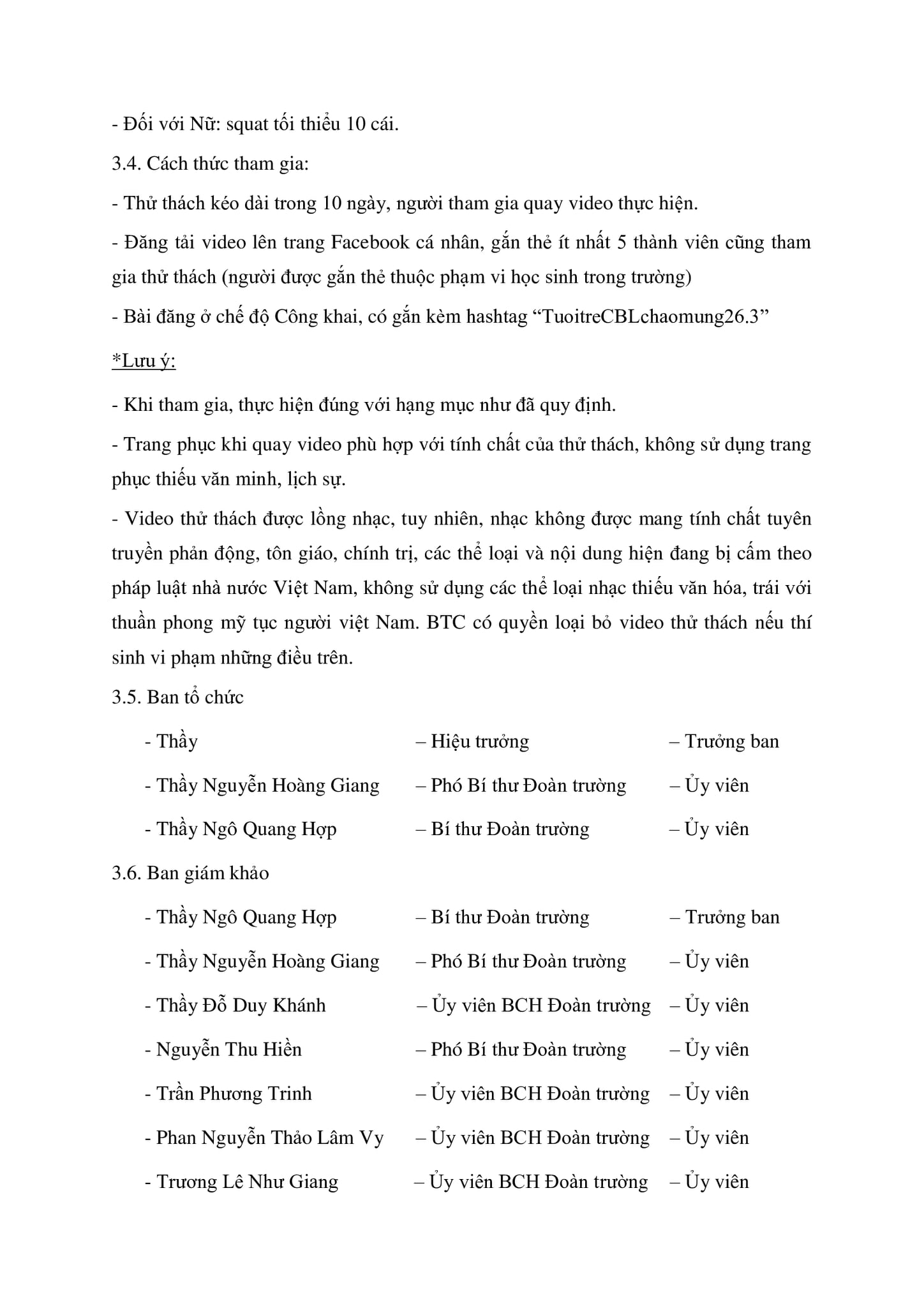 - Đối với Nữ: squat tối thiểu 10 cái.

3.4. Cách thức tham gia:

- Thử thách kéo dài trong 10 ngày, người tham gia quay video thực hiện.

- Đăng tải video lên trang Facebook cá nhân, gắn thẻ ít nhất 5 thành viên cũng tham gia thử thách (người được gắn thẻ thuộc phạm vi học sinh trong trường)

- Bài đăng ở chế độ Công khai, có gắn kèm hashtag “TuoitreCBLchaomung26.3”

*Lưu ý:

- Khi tham gia, thực hiện đúng với hạng mục như đã quy định.

- Trang phục khi quay video phù hợp với tính chất của thử thách, không sử dụng trang phục thiếu văn minh, lịch sự.

- Video thử thách được lồng nhạc, tuy nhiên, nhạc không được mang tính chất tuyên truyền phản động, tôn giáo, chính trị, các thể loại và nội dung hiện đang bị cấm theo pháp luật nhà nước Việt Nam, không sử dụng các thể loại nhạc thiếu văn hóa, trái với thuần phong mỹ tục người việt Nam. BTC có quyền loại bỏ video thử thách nếu thí sinh vi phạm những điều trên.

3.5. Ban tổ chức

- Thầy – Hiệu trưởng – Trưởng ban

- Thầy Nguyễn Hoàng Giang – Phó Bí thư Đoàn trường – Ủy viên

- Thầy Ngô Quang Hợp – Bí thư Đoàn trường – Ủy viên

3.6. Ban giám khảo

- Thầy Ngô Quang Hợp – Bí thư Đoàn trường – Trưởng ban

- Thầy Nguyễn Hoàng Giang – Phó Bí thư Đoàn trường – Ủy viên

- Thầy Đỗ Duy Khánh – Ủy viên BCH Đoàn trường – Ủy viên

- Nguyễn Thu Hiền – Phó Bí thư Đoàn trường – Ủy viên

- Trần Phương Trinh – Ủy viên BCH Đoàn trường – Ủy viên

- Phan Nguyễn Thảo Lâm Vy – Ủy viên BCH Đoàn trường – Ủy viên

- Trương Lê Như Giang – Ủy viên BCH Đoàn trường – Ủy viên